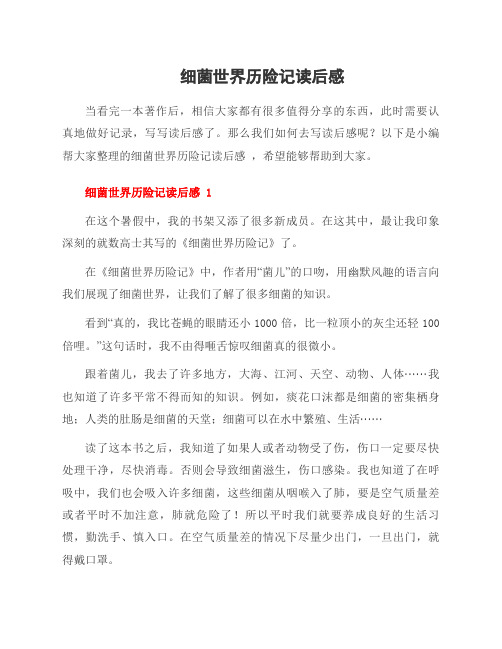 细菌世界历险记读后感

当看完一本著作后，相信大家都有很多值得分享的东西，此时需要认真地做好记录，写写读后感了。那么我们如何去写读后感呢？以下是小编帮大家整理的细菌世界历险记读后感 ，希望能够帮助到大家。

细菌世界历险记读后感 1

在这个暑假中，我的书架又添了很多新成员。在这其中，最让我印象深刻的就数高士其写的《细菌世界历险记》了。

在《细菌世界历险记》中，作者用“菌儿”的口吻，用幽默风趣的语言向我们展现了细菌世界，让我们了解了很多细菌的知识。

看到“真的，我比苍蝇的眼睛还小 1000 倍，比一粒顶小的灰尘还轻 100 倍哩。”这句话时，我不由得咂舌惊叹细菌真的很微小。

跟着菌儿，我去了许多地方，大海、江河、天空、动物、人体……我也知道了许多平常不得而知的知识。例如，痰花口沫都是细菌的密集栖身地；人类的肚肠是细菌的天堂；细菌可以在水中繁殖、生活……

读了这本书之后，我知道了如果人或者动物受了伤，伤口一定要尽快处理干净，尽快消毒。否则会导致细菌滋生，伤口感染。我也知道了在呼吸中，我们也会吸入许多细菌，这些细菌从咽喉入了肺，要是空气质量差或者平时不加注意，肺就危险了！所以平时我们就要养成良好的生活习惯，勤洗手、慎入口。在空气质量差的情况下尽量少出门，一旦出门，就得戴口罩。